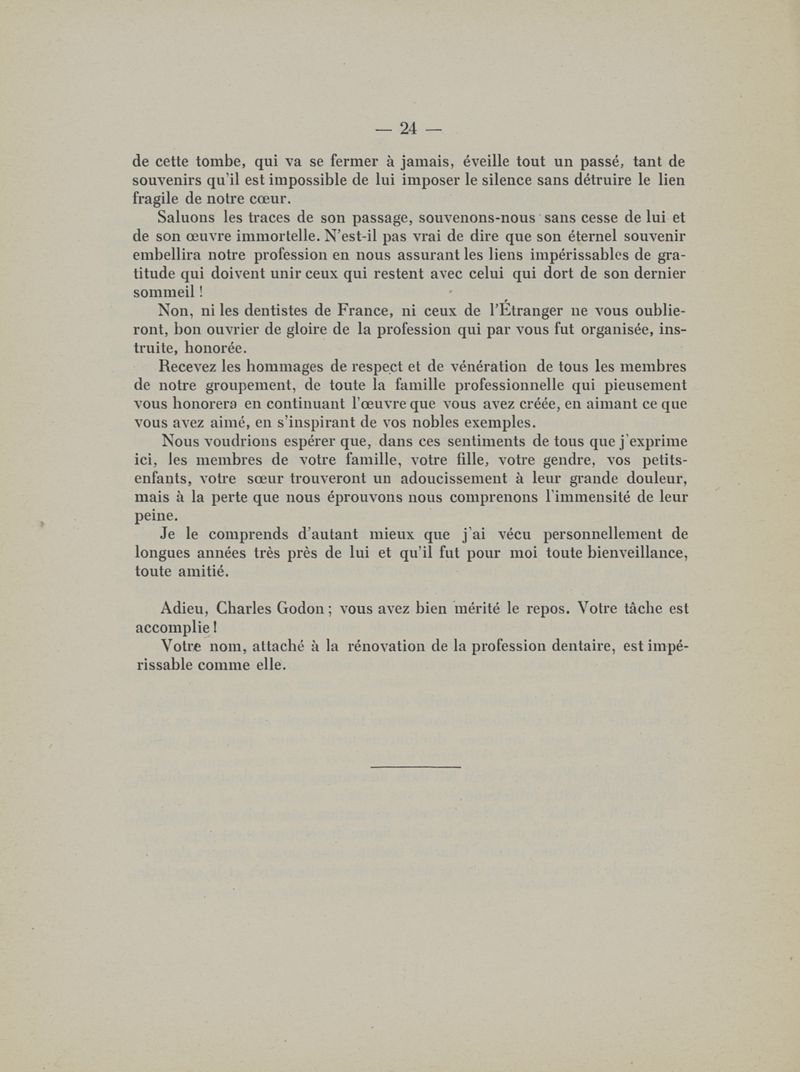 — 24 —

de cette tombe, qui va se fermer à jamais, éveille tout un passé, tant de souvenirs qu'il est impossible de lui imposer le silence sans détruire le lien fragile de notre cœur.

Saluons les traces de son passage, souvenons-nous sans cesse de lui et de son œuvre immortelle. N'est-il pas vrai de dire que son éternel souvenir embellira notre profession en nous assurant les liens impérissables de gratitude qui doivent unir ceux qui restent avec celui qui dort de son dernier sommeil !

Non, ni les dentistes de France, ni ceux de l'Étranger ne vous oublieront, bon ouvrier de gloire de la profession qui par vous fut organisée, instruite, honorée.

Recevez les hommages de respect et de vénération de tous les membres de notre groupement, de toute la famille professionnelle qui pieusement vous honorera en continuant l'œuvre que vous avez créée, en aimant ce que vous avez aimé, en s'inspirant de vos nobles exemples.

Nous voudrions espérer que, dans ces sentiments de tous que j'exprime ici, les membres de votre famille, votre fille, votre gendre, vos petits-enfants, votre sœur trouveront un adoucissement à leur grande douleur, mais à la perte que nous éprouvons nous comprenons l'immensité de leur peine.

Je le comprends d'autant mieux que j'ai vécu personnellement de longues années très près de lui et qu'il fut pour moi toute bienveillance, toute amitié.

Adieu, Charles Godon ; vous avez bien mérité le repos. Votre tâche est accomplie !

Votre nom, attaché à la rénovation de la profession dentaire, est impérissable comme elle.